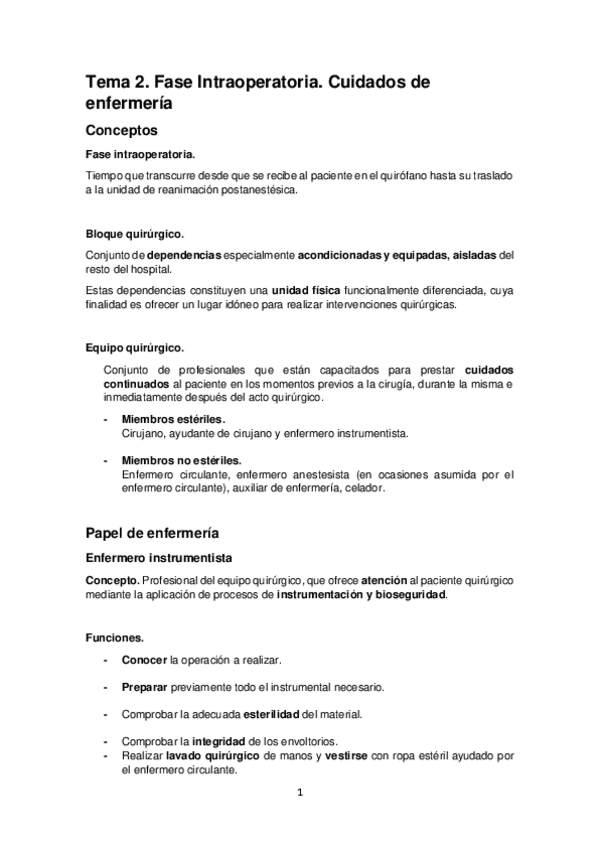 Tema 2. Fase Intraoperatoria. Cuidados de enfermería

Conceptos

Fase intraoperatoria.

Tiempo que transcurre desde que se recibe al paciente en el quirófano hasta su traslado a la unidad de reanimación postanestésica.

Bloque quirúrgico.

Conjunto de dependencias especialmente acondicionadas y equipadas, aisladas del resto del hospital.

Estas dependencias constituyen una unidad física funcionalmente diferenciada, cuya finalidad es ofrecer un lugar idóneo para realizar intervenciones quirúrgicas.

Equipo quirúrgico.

Conjunto de profesionales que están capacitados para prestar cuidados continuados al paciente en los momentos previos a la cirugía, durante la misma e inmediatamente después del acto quirúrgico.

- Miembros estériles.
Cirujano, ayudante de cirujano y enfermero instrumentista.

- Miembros no estériles.
Enfermero circulante, enfermero anestesista (en ocasiones asumida por el enfermero circulante), auxiliar de enfermería, celador.

Papel de enfermería

Enfermero instrumentista

Concepto. Profesional del equipo quirúrgico, que ofrece atención al paciente quirúrgico mediante la aplicación de procesos de instrumentación y bioseguridad.

Funciones.

- Conocer la operación a realizar.

- Preparar previamente todo el instrumental necesario.

- Comprobar la adecuada esterilidad del material.

- Comprobar la integridad de los envoltorios.
- Realizar lavado quirúrgico de manos y vestirse con ropa estéril ayudado por el enfermero circulante.

1